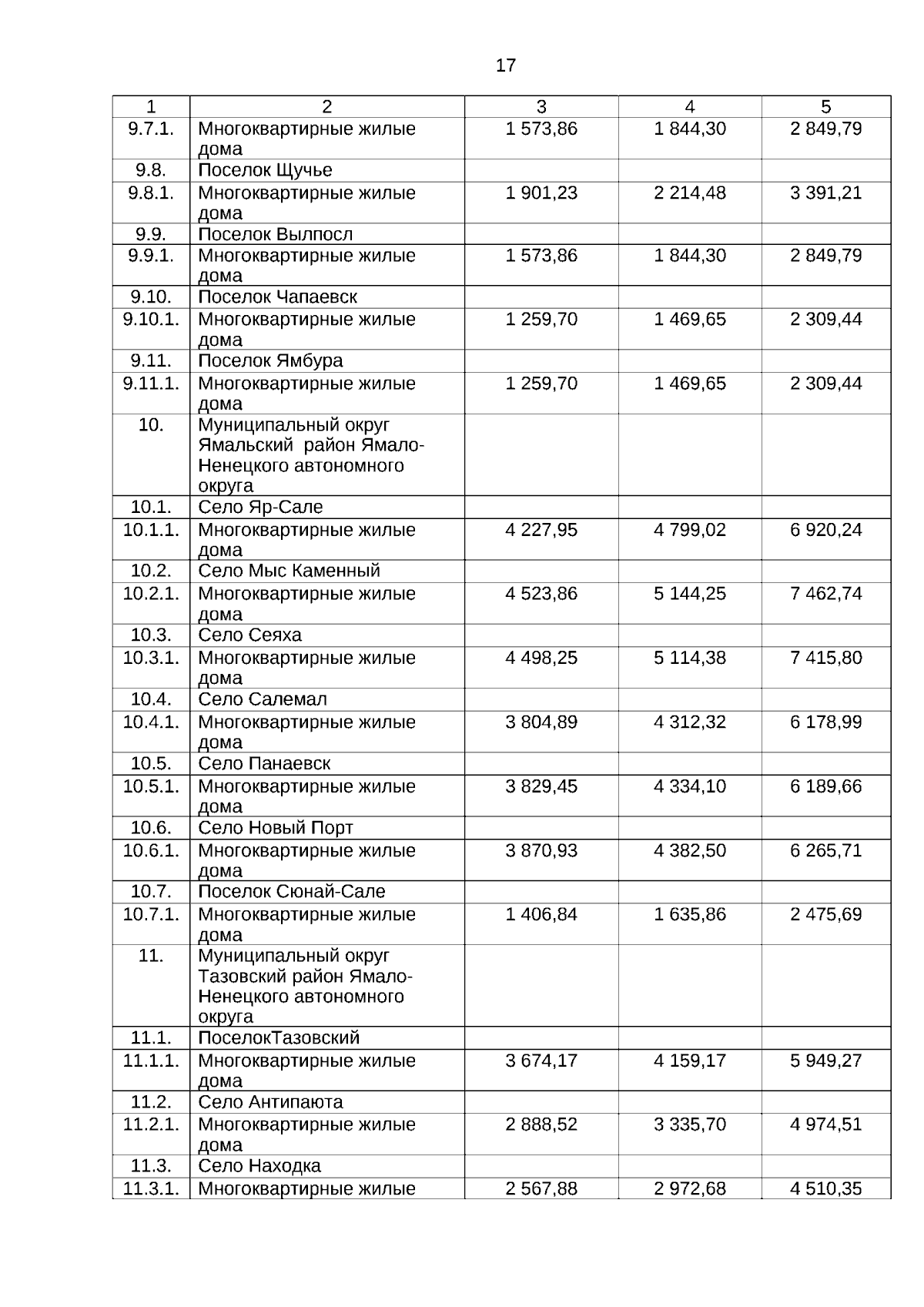 17

| 1 | 2 | 3 | 4 | 5 |
|---|---|---|---|---|
| 9.7.1. | Многоквартирные жилые дома | 1 573,86 | 1 844,30 | 2 849,79 |
| 9.8. | Поселок Щучье | | | |
| 9.8.1. | Многоквартирные жилые дома | 1 901,23 | 2 214,48 | 3 391,21 |
| 9.9. | Поселок Вылпосл | | | |
| 9.9.1. | Многоквартирные жилые дома | 1 573,86 | 1 844,30 | 2 849,79 |
| 9.10. | Поселок Чапаевск | | | |
| 9.10.1. | Многоквартирные жилые дома | 1 259,70 | 1 469,65 | 2 309,44 |
| 9.11. | Поселок Ямбура | | | |
| 9.11.1. | Многоквартирные жилые дома | 1 259,70 | 1 469,65 | 2 309,44 |
| 10. | Муниципальный округ Ямальский район Ямало-Ненецкого автономного округа | | | |
| 10.1. | Село Яр-Сале | | | |
| 10.1.1. | Многоквартирные жилые дома | 4 227,95 | 4 799,02 | 6 920,24 |
| 10.2. | Село Мыс Каменный | | | |
| 10.2.1. | Многоквартирные жилые дома | 4 523,86 | 5 144,25 | 7 462,74 |
| 10.3. | Село Сеяха | | | |
| 10.3.1. | Многоквартирные жилые дома | 4 498,25 | 5 114,38 | 7 415,80 |
| 10.4. | Село Салемал | | | |
| 10.4.1. | Многоквартирные жилые дома | 3 804,89 | 4 312,32 | 6 178,99 |
| 10.5. | Село Панаевск | | | |
| 10.5.1. | Многоквартирные жилые дома | 3 829,45 | 4 334,10 | 6 189,66 |
| 10.6. | Село Новый Порт | | | |
| 10.6.1. | Многоквартирные жилые дома | 3 870,93 | 4 382,50 | 6 265,71 |
| 10.7. | Поселок Сюнай-Сале | | | |
| 10.7.1. | Многоквартирные жилые дома | 1 406,84 | 1 635,86 | 2 475,69 |
| 11. | Муниципальный округ Тазовский район Ямало-Ненецкого автономного округа | | | |
| 11.1. | ПоселокТазовский | | | |
| 11.1.1. | Многоквартирные жилые дома | 3 674,17 | 4 159,17 | 5 949,27 |
| 11.2. | Село Антипаюта | | | |
| 11.2.1. | Многоквартирные жилые дома | 2 888,52 | 3 335,70 | 4 974,51 |
| 11.3. | Село Находка | | | |
| 11.3.1. | Многоквартирные жилые | 2 567,88 | 2 972,68 | 4 510,35 |